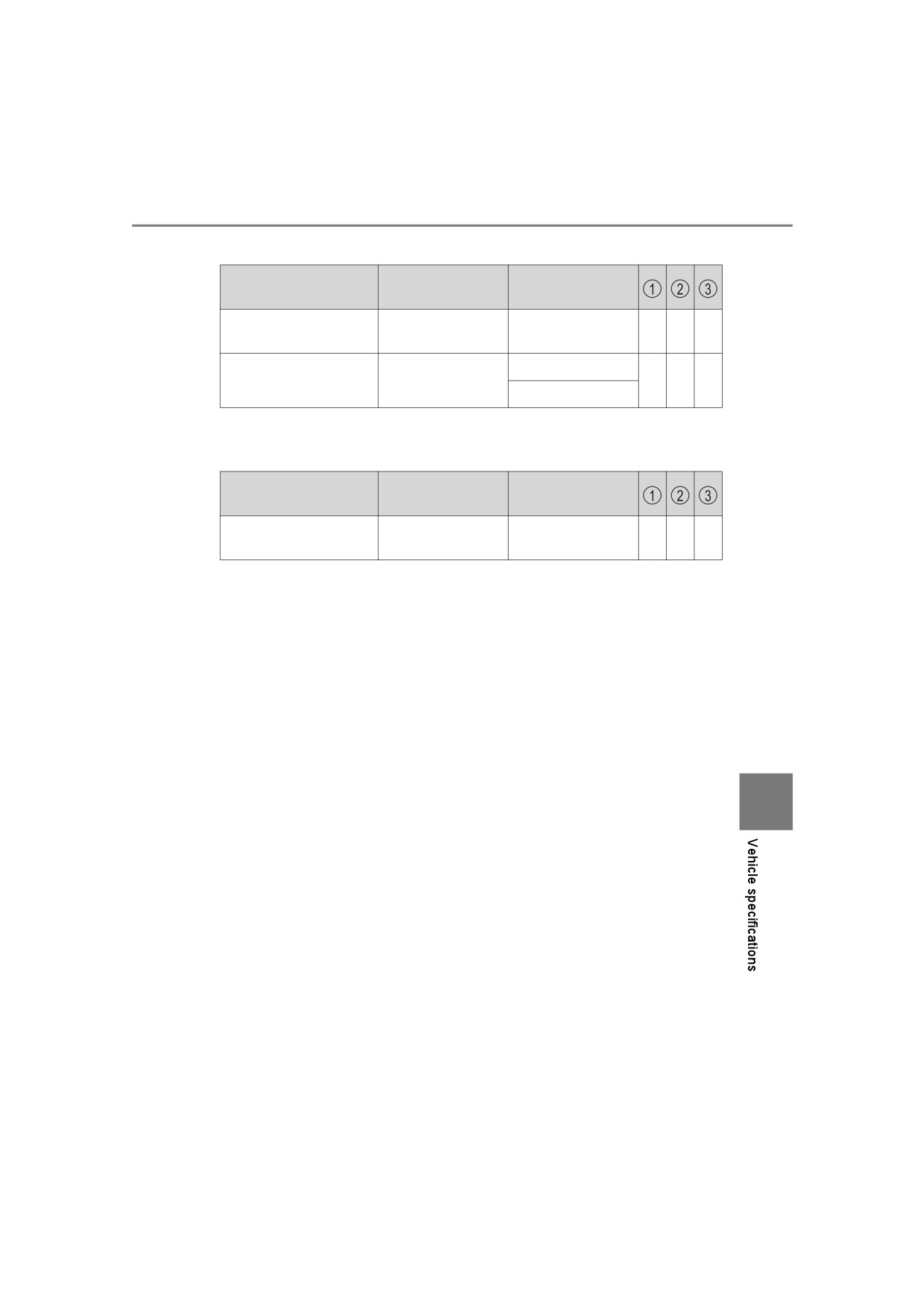 |  |  |  | ① | ② | ③ |
|---|---|---|---|---|---|
|  |  |  |  |  |  |
|  |  |  |  |  |  |
|  |  |  |  |  |  |

|  |  |  | ① | ② | ③ |
|---|---|---|---|---|---|
|  |  |  |  |  |  |

Vehicle specifications